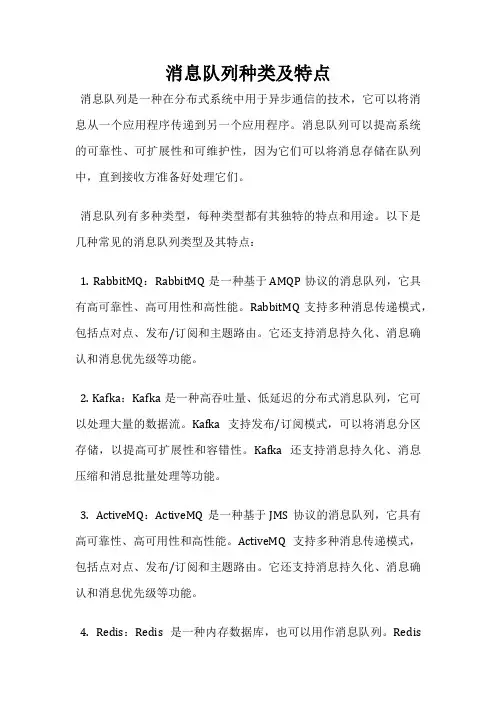 消息队列种类及特点

消息队列是一种在分布式系统中用于异步通信的技术，它可以将消息从一个应用程序传递到另一个应用程序。消息队列可以提高系统的可靠性、可扩展性和可维护性，因为它们可以将消息存储在队列中，直到接收方准备好处理它们。

消息队列有多种类型，每种类型都有其独特的特点和用途。以下是几种常见的消息队列类型及其特点：

1. RabbitMQ：RabbitMQ 是一种基于 AMQP 协议的消息队列，它具有高可靠性、高可用性和高性能。RabbitMQ 支持多种消息传递模式，包括点对点、发布/订阅和主题路由。它还支持消息持久化、消息确认和消息优先级等功能。

2. Kafka：Kafka 是一种高吞吐量、低延迟的分布式消息队列，它可以处理大量的数据流。Kafka 支持发布/订阅模式，可以将消息分区存储，以提高可扩展性和容错性。Kafka 还支持消息持久化、消息压缩和消息批量处理等功能。

3. ActiveMQ：ActiveMQ 是一种基于 JMS 协议的消息队列，它具有高可靠性、高可用性和高性能。ActiveMQ 支持多种消息传递模式，包括点对点、发布/订阅和主题路由。它还支持消息持久化、消息确认和消息优先级等功能。

4. Redis：Redis 是一种内存数据库，也可以用作消息队列。Redis